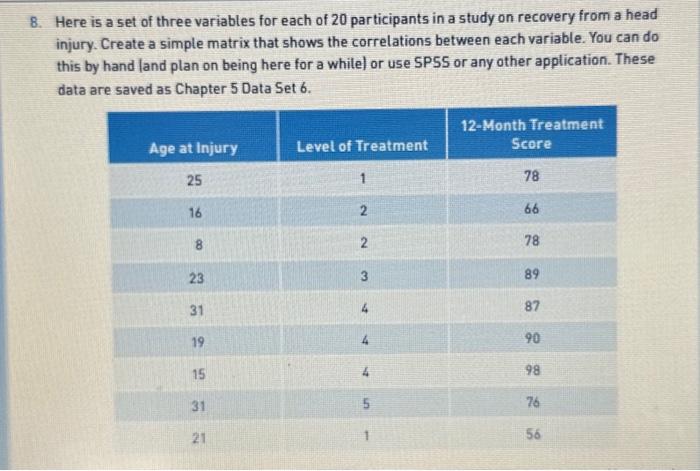 8. Here is a set of three variables for each of 20 participants in a study on recovery from a head injury. Create a simple matrix that shows the correlations between each variable. You can do this by hand (and plan on being here for a while) or use SPSS or any other application. These data are saved as Chapter 5 Data Set 6.

| Age at Injury | Level of Treatment | 12-Month Treatment Score |
|---|---|---|
| 25 | 1 | 78 |
| 16 | 2 | 66 |
| 8 | 2 | 78 |
| 23 | 3 | 89 |
| 31 | 4 | 87 |
| 19 | 4 | 90 |
| 15 | 4 | 98 |
| 31 | 5 | 76 |
| 21 | 1 | 56 |